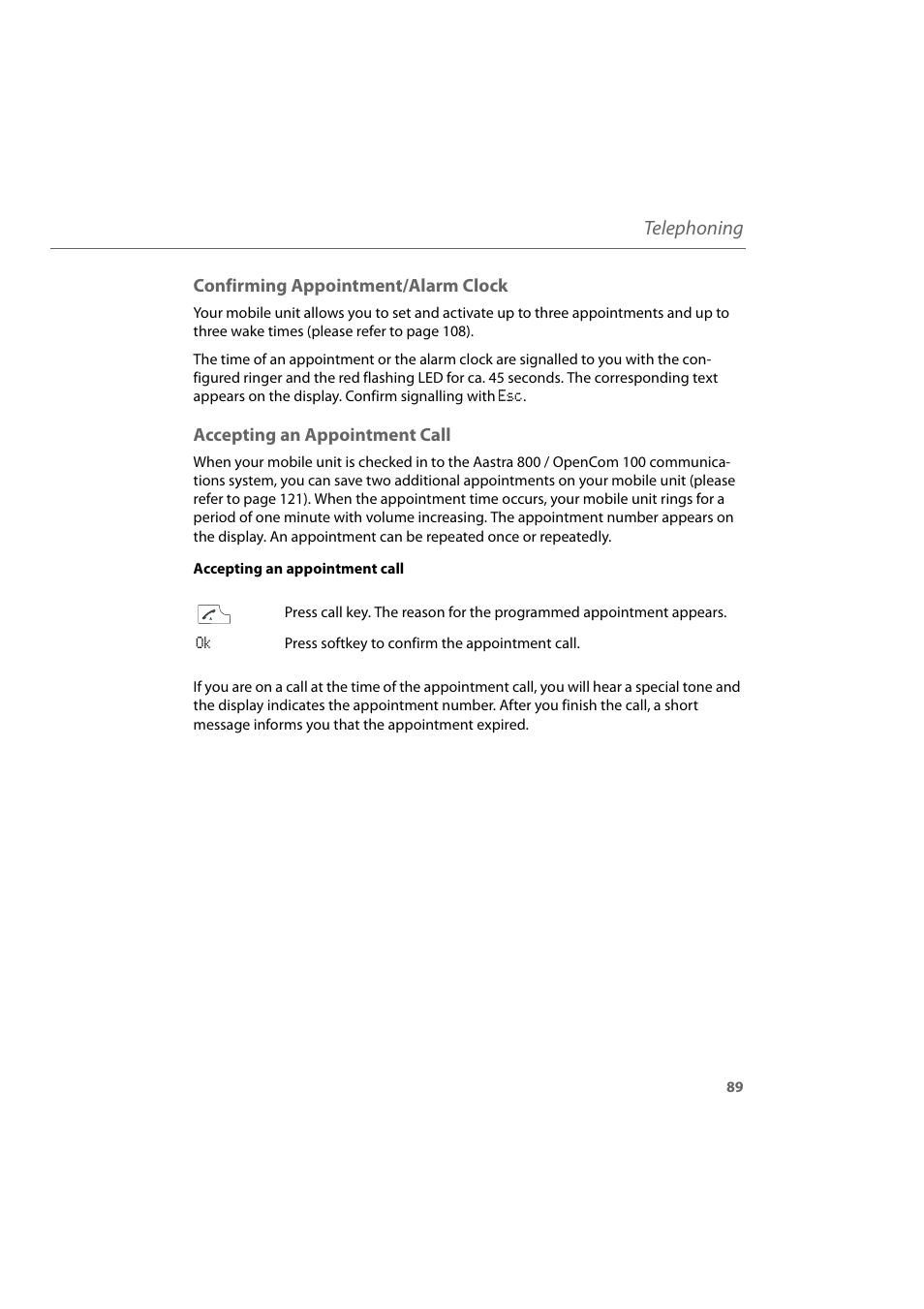 Telephoning

Confirming Appointment/Alarm Clock

Your mobile unit allows you to set and activate up to three appointments and up to three wake times (please refer to page 108).

The time of an appointment or the alarm clock are signalled to you with the configured ringer and the red flashing LED for ca. 45 seconds. The corresponding text appears on the display. Confirm signalling with Esc.

Accepting an Appointment Call

When your mobile unit is checked in to the Aastra 800 / OpenCom 100 communications system, you can save two additional appointments on your mobile unit (please refer to page 121). When the appointment time occurs, your mobile unit rings for a period of one minute with volume increasing. The appointment number appears on the display. An appointment can be repeated once or repeatedly.

Accepting an appointment call

Press call key. The reason for the programmed appointment appears.

Ok Press softkey to confirm the appointment call.

If you are on a call at the time of the appointment call, you will hear a special tone and the display indicates the appointment number. After you finish the call, a short message informs you that the appointment expired.

89